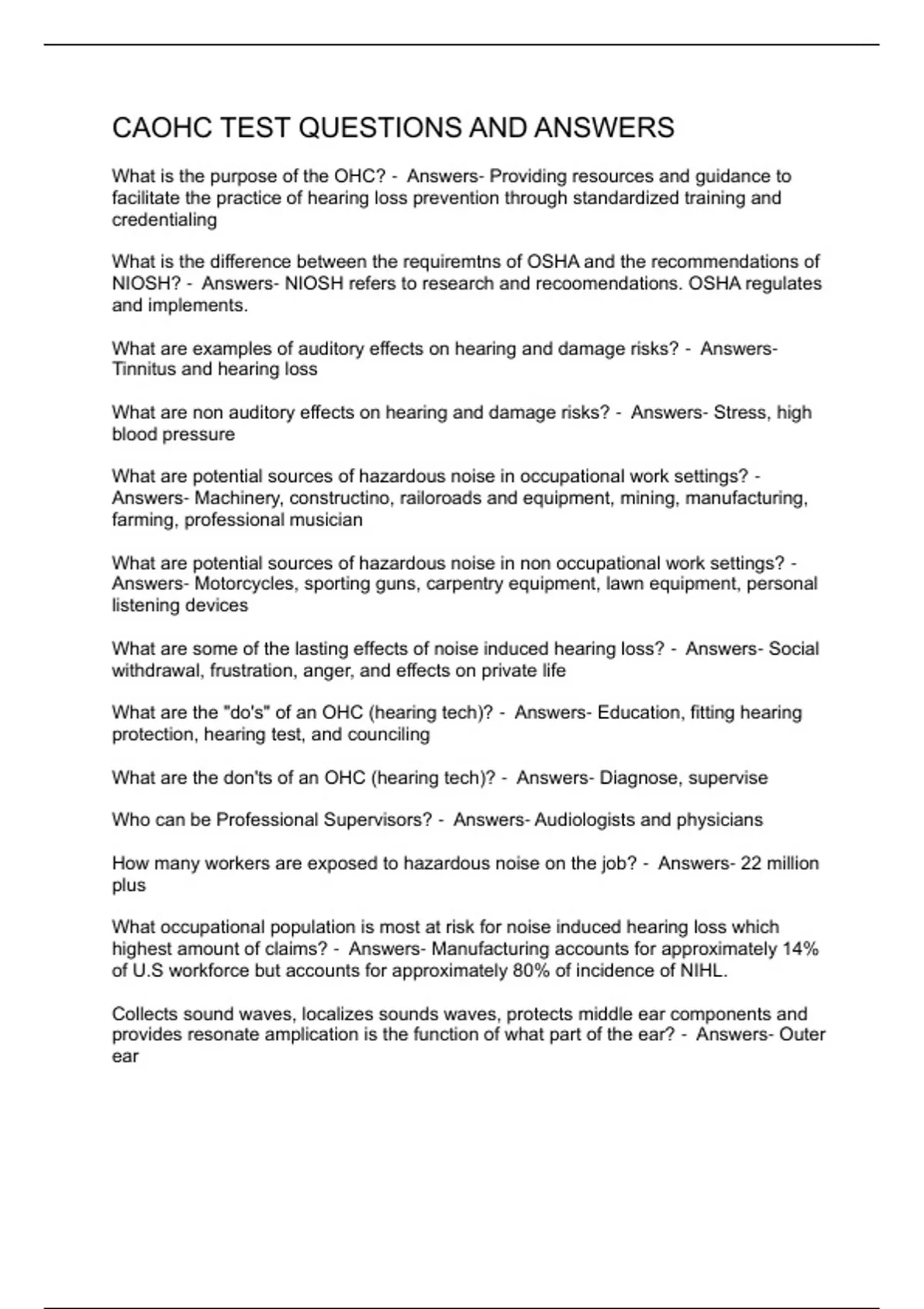 CAOHC TEST QUESTIONS AND ANSWERS

What is the purpose of the OHC? - Answers- Providing resources and guidance to facilitate the practice of hearing loss prevention through standardized training and credentialing

What is the difference between the requiremtns of OSHA and the recommendations of NIOSH? - Answers- NIOSH refers to research and recoomendations. OSHA regulates and implements.

What are examples of auditory effects on hearing and damage risks? - Answers- Tinnitus and hearing loss

What are non auditory effects on hearing and damage risks? - Answers- Stress, high blood pressure

What are potential sources of hazardous noise in occupational work settings? - Answers- Machinery, constructino, railoroads and equipment, mining, manufacturing, farming, professional musician

What are potential sources of hazardous noise in non occupational work settings? - Answers- Motorcycles, sporting guns, carpentry equipment, lawn equipment, personal listening devices

What are some of the lasting effects of noise induced hearing loss? - Answers- Social withdrawal, frustration, anger, and effects on private life

What are the "do's" of an OHC (hearing tech)? - Answers- Education, fitting hearing protection, hearing test, and counciling

What are the don'ts of an OHC (hearing tech)? - Answers- Diagnose, supervise

Who can be Professional Supervisors? - Answers- Audiologists and physicians

How many workers are exposed to hazardous noise on the job? - Answers- 22 million plus

What occupational population is most at risk for noise induced hearing loss which highest amount of claims? - Answers- Manufacturing accounts for approximately 14% of U.S workforce but accounts for approximately 80% of incidence of NIHL.

Collects sound waves, localizes sounds waves, protects middle ear components and provides resonate amplication is the function of what part of the ear? - Answers- Outer ear